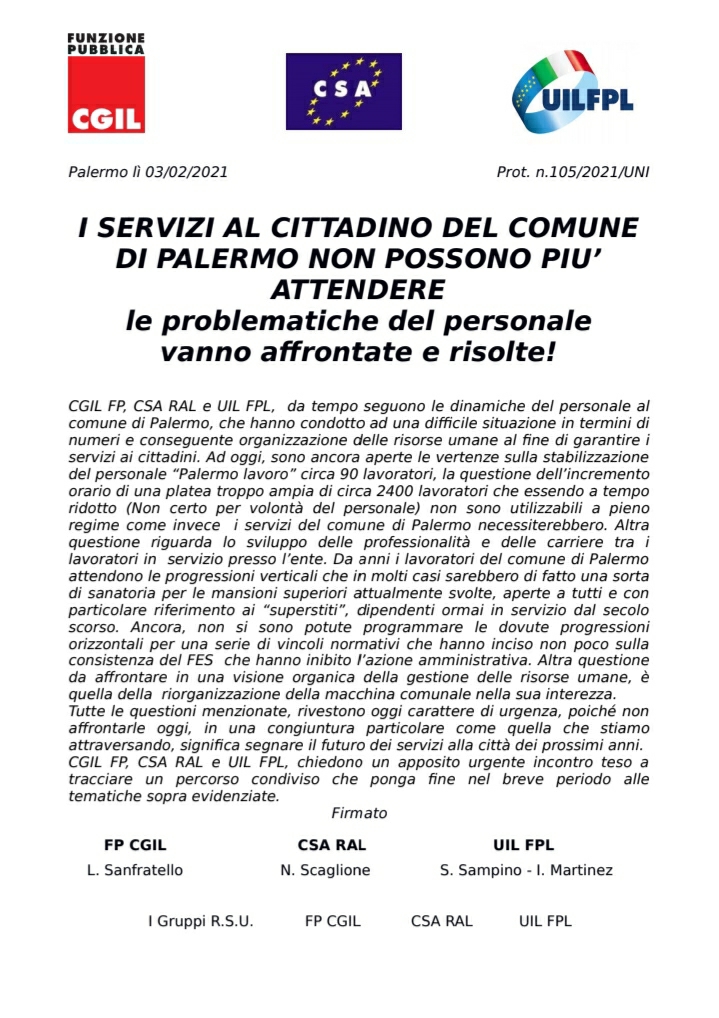 FUNZIONE PUBBLICA
CGIL

CSA

UILFPL

Palermo lì 03/02/2021

Prot. n.105/2021/UNI

I SERVIZI AL CITTADINO DEL COMUNE DI PALERMO NON POSSONO PIU' ATTENDERE
le problematiche del personale vanno affrontate e risolte!

CGIL FP, CSA RAL e UIL FPL, da tempo seguono le dinamiche del personale al comune di Palermo, che hanno condotto ad una difficile situazione in termini di numeri e conseguente organizzazione delle risorse umane al fine di garantire i servizi ai cittadini. Ad oggi, sono ancora aperte le vertenze sulla stabilizzazione del personale "Palermo lavoro" circa 90 lavoratori, la questione dell'incremento orario di una platea troppo ampia di circa 2400 lavoratori che essendo a tempo ridotto (Non certo per volontà del personale) non sono utilizzabili a pieno regime come invece i servizi del comune di Palermo necessiterebbero. Altra questione riguarda lo sviluppo delle professionalità e delle carriere tra i lavoratori in servizio presso l'ente. Da anni i lavoratori del comune di Palermo attendono le progressioni verticali che in molti casi sarebbero di fatto una sorta di sanatoria per le mansioni superiori attualmente svolte, aperte a tutti e con particolare riferimento ai "superstiti", dipendenti ormai in servizio dal secolo scorso. Ancora, non si sono potute programmare le dovute progressioni orizzontali per una serie di vincoli normativi che hanno inciso non poco sulla consistenza del FES che hanno inibito l'azione amministrativa. Altra questione da affrontare in una visione organica della gestione delle risorse umane, è quella della riorganizzazione della macchina comunale nella sua interezza.
Tutte le questioni menzionate, rivestono oggi carattere di urgenza, poiché non affrontarle oggi, in una congiuntura particolare come quella che stiamo attraversando, significa segnare il futuro dei servizi alla città dei prossimi anni.
CGIL FP, CSA RAL e UIL FPL, chiedono un apposito urgente incontro teso a tracciare un percorso condiviso che ponga fine nel breve periodo alle tematiche sopra evidenziate.

Firmato

FP CGIL
L. Sanfratello

CSA RAL
N. Scaglione

UIL FPL
S. Sampino - I. Martinez

I Gruppi R.S.U. FP CGIL CSA RAL UIL FPL